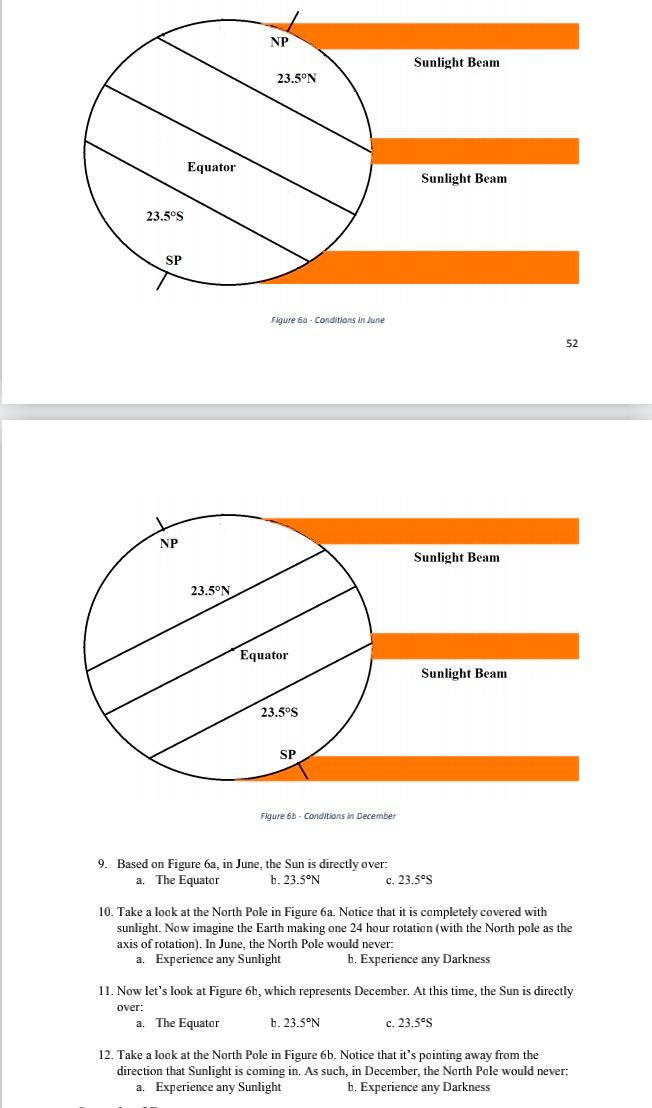 NP

Sunlight Beam

23.5°N

Equator

Sunlight Beam

23.5°S

SP

Figure 6a - Conditions in June

52

NP

Sunlight Beam

23.5°N

Equator

Sunlight Beam

23.5°S

SP

Figure 6b - Conditions in December

9. Based on Figure 6a, in June, the Sun is directly over:
a. The Equator b. 23.5°N c. 23.5°S

10. Take a look at the North Pole in Figure 6a. Notice that it is completely covered with sunlight. Now imagine the Earth making one 24 hour rotation (with the North pole as the axis of rotation). In June, the North Pole would never:
a. Experience any Sunlight b. Experience any Darkness

11. Now let's look at Figure 6b, which represents December. At this time, the Sun is directly over:
a. The Equator b. 23.5°N c. 23.5°S

12. Take a look at the North Pole in Figure 6b. Notice that it's pointing away from the direction that Sunlight is coming in. As such, in December, the North Pole would never:
a. Experience any Sunlight b. Experience any Darkness